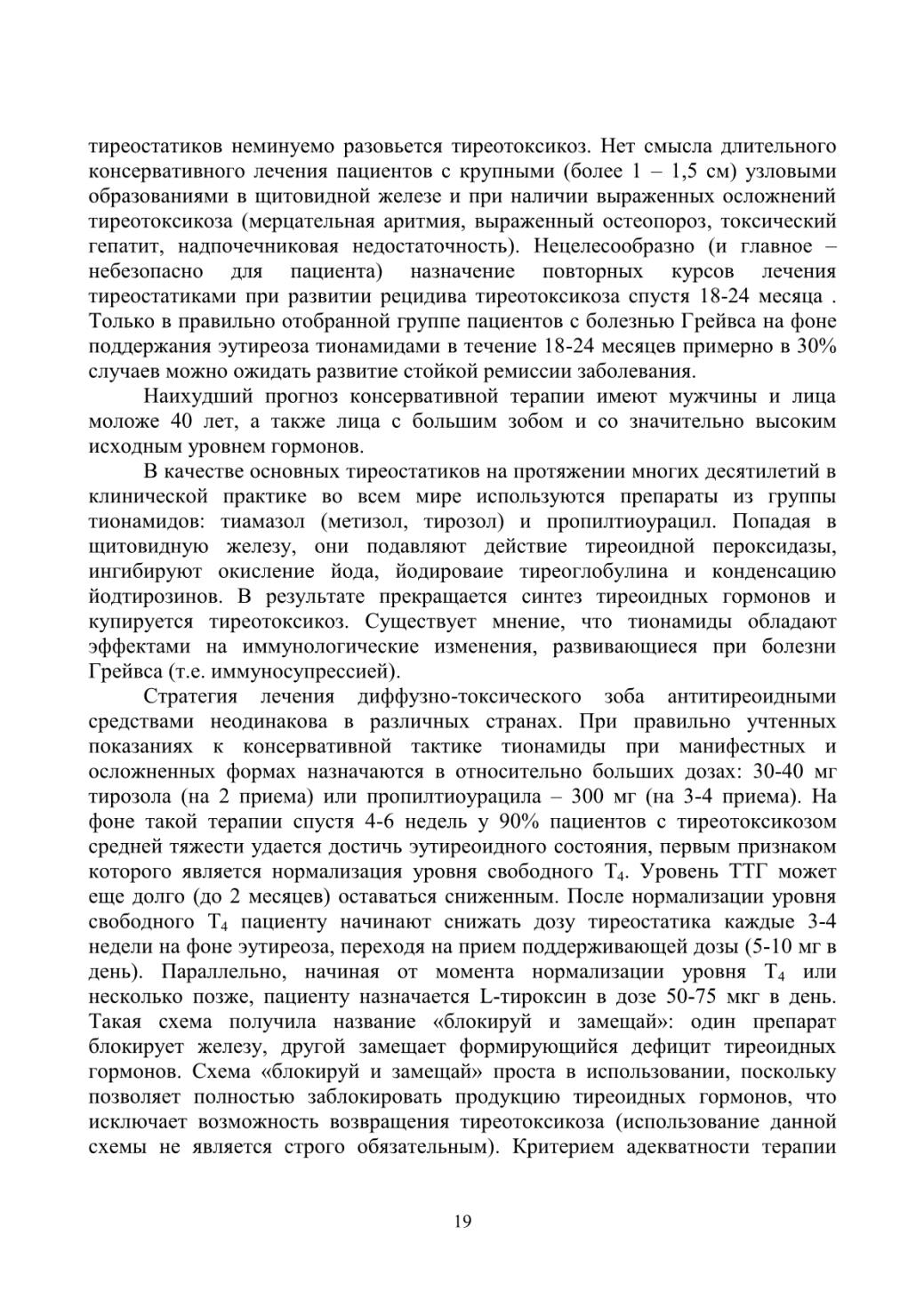 тиреостатиков неминуемо разовьется тиреотоксикоз. Нет смысла длительного консервативного лечения пациентов с крупными (более 1 – 1,5 см) узловыми образованиями в щитовидной железе и при наличии выраженных осложнений тиреотоксикоза (мерцательная аритмия, выраженный остеопороз, токсический гепатит, надпочечниковая недостаточность). Нецелесообразно (и главное – небезопасно для пациента) назначение повторных курсов лечения тиреостатиками при развитии рецидива тиреотоксикоза спустя 18-24 месяца . Только в правильно отобранной группе пациентов с болезнью Грейвса на фоне поддержания эутиреоза тионамидами в течение 18-24 месяцев примерно в 30% случаев можно ожидать развитие стойкой ремиссии заболевания.

Наихудший прогноз консервативной терапии имеют мужчины и лица моложе 40 лет, а также лица с большим зобом и со значительно высоким исходным уровнем гормонов.

В качестве основных тиреостатиков на протяжении многих десятилетий в клинической практике во всем мире используются препараты из группы тионамидов: тиамазол (метизол, тирозол) и пропилтиоурацил. Попадая в щитовидную железу, они подавляют действие тиреоидной пероксидазы, ингибируют окисление йода, йодироваие тиреоглобулина и конденсацию йодтирозинов. В результате прекращается синтез тиреоидных гормонов и купируется тиреотоксикоз. Существует мнение, что тионамиды обладают эффектами на иммунологические изменения, развивающиеся при болезни Грейвса (т.е. иммуносупрессией).

Стратегия лечения диффузно-токсического зоба антитиреоидными средствами неодинакова в различных странах. При правильно учтенных показаниях к консервативной тактике тионамиды при манифестных и осложненных формах назначаются в относительно больших дозах: 30-40 мг тирозола (на 2 приема) или пропилтиоурацила – 300 мг (на 3-4 приема). На фоне такой терапии спустя 4-6 недель у 90% пациентов с тиреотоксикозом средней тяжести удается достичь эутиреоидного состояния, первым признаком которого является нормализация уровня свободного $T_4$. Уровень ТТГ может еще долго (до 2 месяцев) оставаться сниженным. После нормализации уровня свободного $T_4$ пациенту начинают снижать дозу тиреостатика каждые 3-4 недели на фоне эутиреоза, переходя на прием поддерживающей дозы (5-10 мг в день). Параллельно, начиная от момента нормализации уровня $T_4$ или несколько позже, пациенту назначается L-тироксин в дозе 50-75 мкг в день. Такая схема получила название «блокируй и замещай»: один препарат блокирует железу, другой замещает формирующийся дефицит тиреоидных гормонов. Схема «блокируй и замещай» проста в использовании, поскольку позволяет полностью заблокировать продукцию тиреоидных гормонов, что исключает возможность возвращения тиреотоксикоза (использование данной схемы не является строго обязательным). Критерием адекватности терапии

19